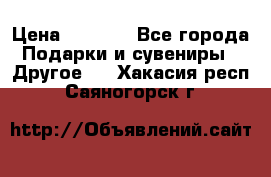 Цена Все города Подарки и сувениры Другое Хакасия респ Саяногорск г

http://Объявлений.сайт